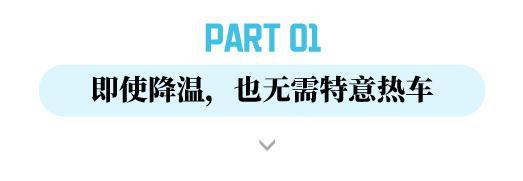 PART 01

即使降温，也无需特意热车